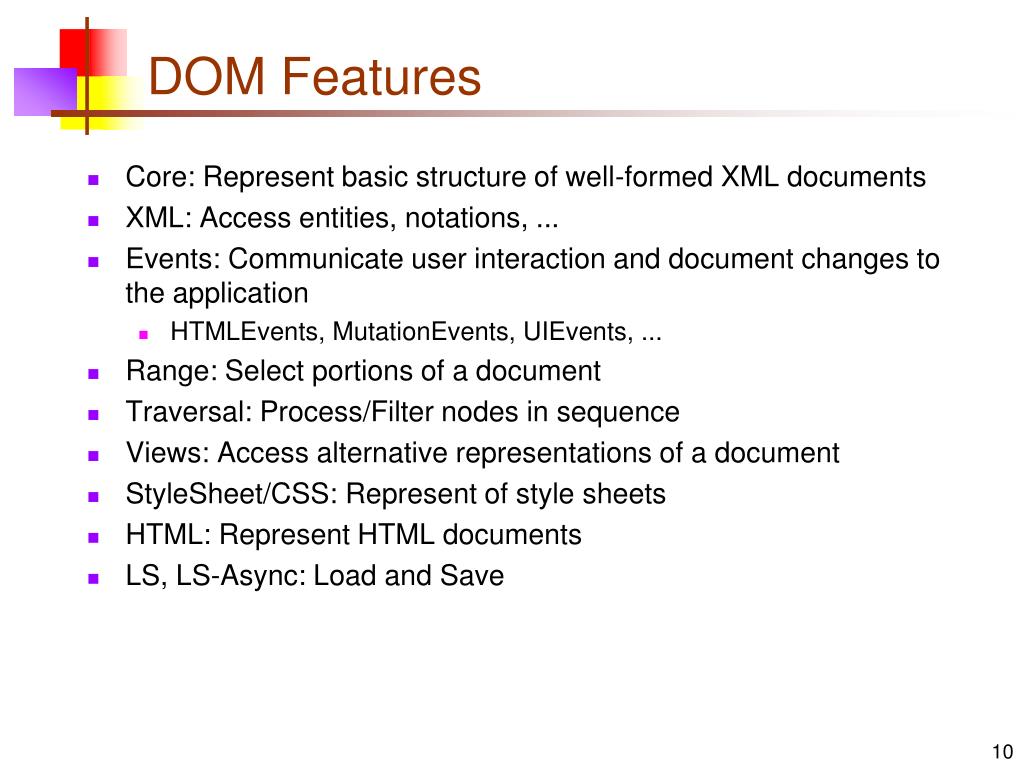 DOM Features

- Core: Represent basic structure of well-formed XML documents
- XML: Access entities, notations, ...
- Events: Communicate user interaction and document changes to the application
  - HTMLEvents, MutationEvents, UIEvents, ...
- Range: Select portions of a document
- Traversal: Process/Filter nodes in sequence
- Views: Access alternative representations of a document
- StyleSheet/CSS: Represent of style sheets
- HTML: Represent HTML documents
- LS, LS-Async: Load and Save

10